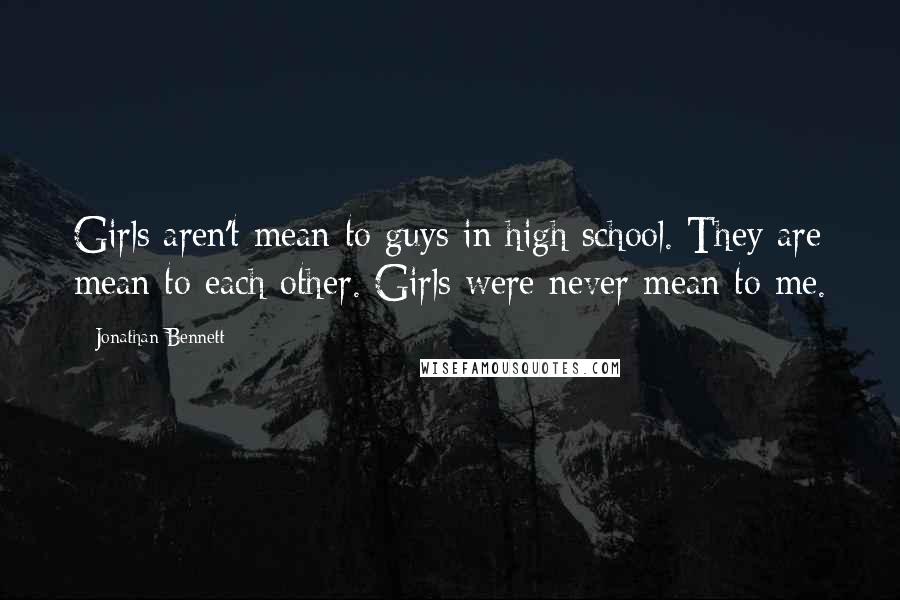 Girls aren't mean to guys in high school. They are mean to each other. Girls were never mean to me.

Jonathan Bennett

WISEFAMOUSQUOTES.COM